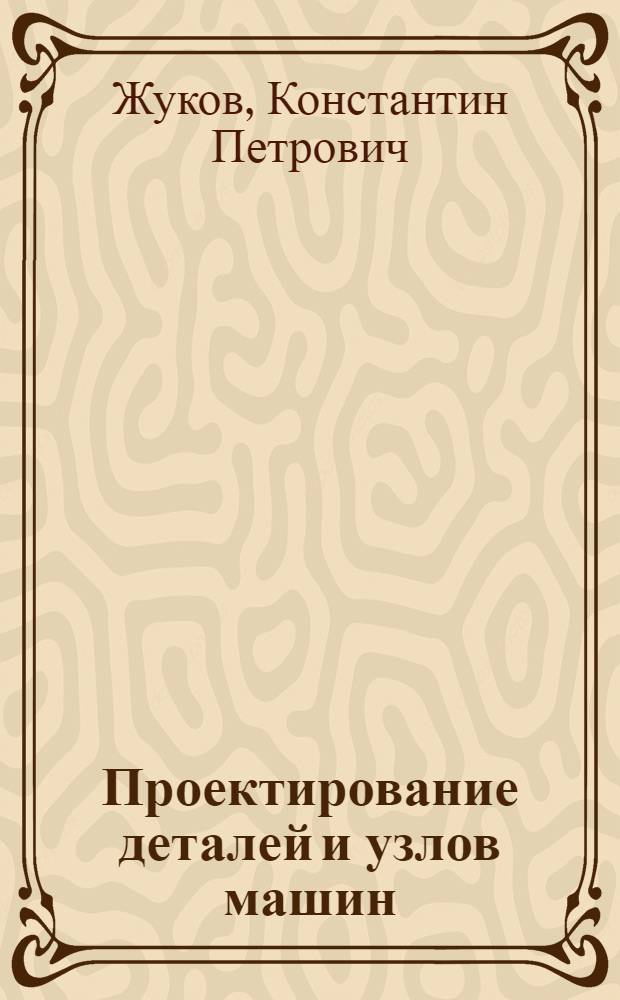 Жуков, Константин Петрович

Проектирование деталей и узлов машин